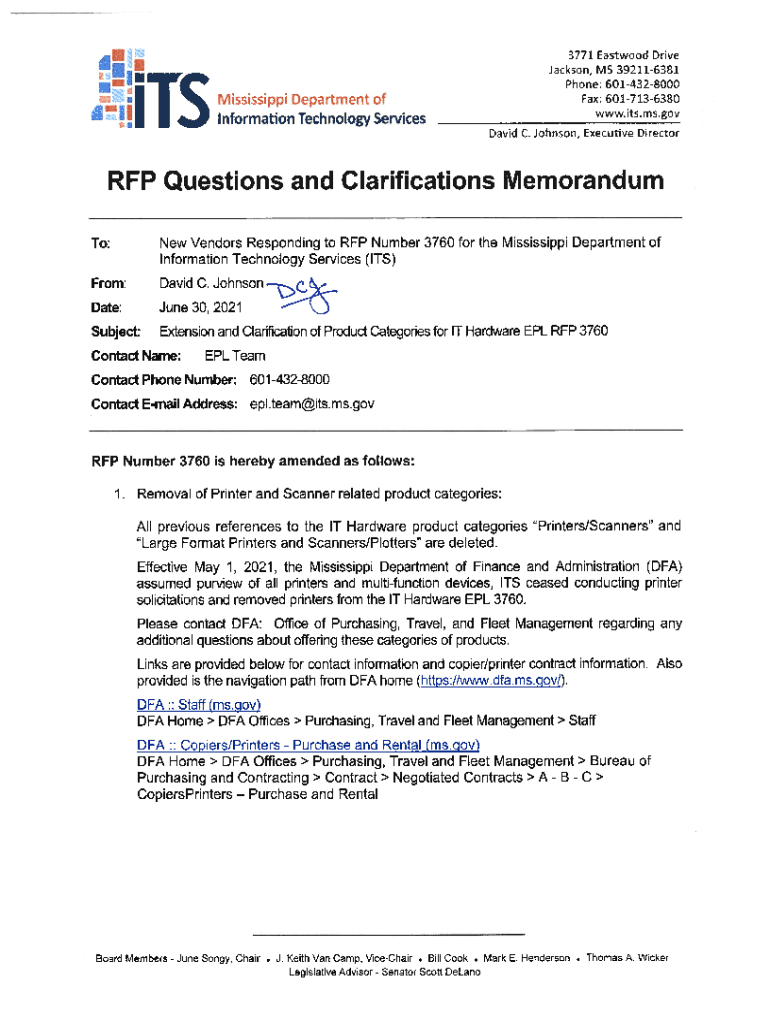 iTS Mississippi Department of Information Technology Services

3771 Eastwood Drive
Jackson, MS 39211-6381
Phone: 601-432-8000
Fax: 601-713-6380
www.its.ms.gov

David C. Johnson, Executive Director

RFP Questions and Clarifications Memorandum

To: New Vendors Responding to RFP Number 3760 for the Mississippi Department of Information Technology Services (ITS)

From: David C. Johnson DCJ

Date: June 30, 2021

Subject: Extension and Clarification of Product Categories for IT Hardware EPL RFP 3760

Contact Name: EPL Team

Contact Phone Number: 601-432-8000

Contact E-mail Address: epl.team@its.ms.gov

RFP Number 3760 is hereby amended as follows:

1. Removal of Printer and Scanner related product categories:

All previous references to the IT Hardware product categories "Printers/Scanners" and "Large Format Printers and Scanners/Plotters" are deleted.

Effective May 1, 2021, the Mississippi Department of Finance and Administration (DFA) assumed purview of all printers and multi-function devices, ITS ceased conducting printer solicitations and removed printers from the IT Hardware EPL 3760.

Please contact DFA: Office of Purchasing, Travel, and Fleet Management regarding any additional questions about offering these categories of products.

Links are provided below for contact information and copier/printer contract information. Also provided is the navigation path from DFA home (https://www.dfa.ms.gov/).

DFA :: Staff (ms.gov)
DFA Home > DFA Offices > Purchasing, Travel and Fleet Management > Staff

DFA :: Copiers/Printers - Purchase and Rental (ms.gov)
DFA Home > DFA Offices > Purchasing, Travel and Fleet Management > Bureau of Purchasing and Contracting > Contract > Negotiated Contracts > A - B - C > CopiersPrinters – Purchase and Rental

Board Members - June Songy, Chair • J. Keith Van Camp, Vice-Chair • Bill Cook • Mark E. Henderson • Thomas A. Wicker
Legislative Advisor - Senator Scott DeLano